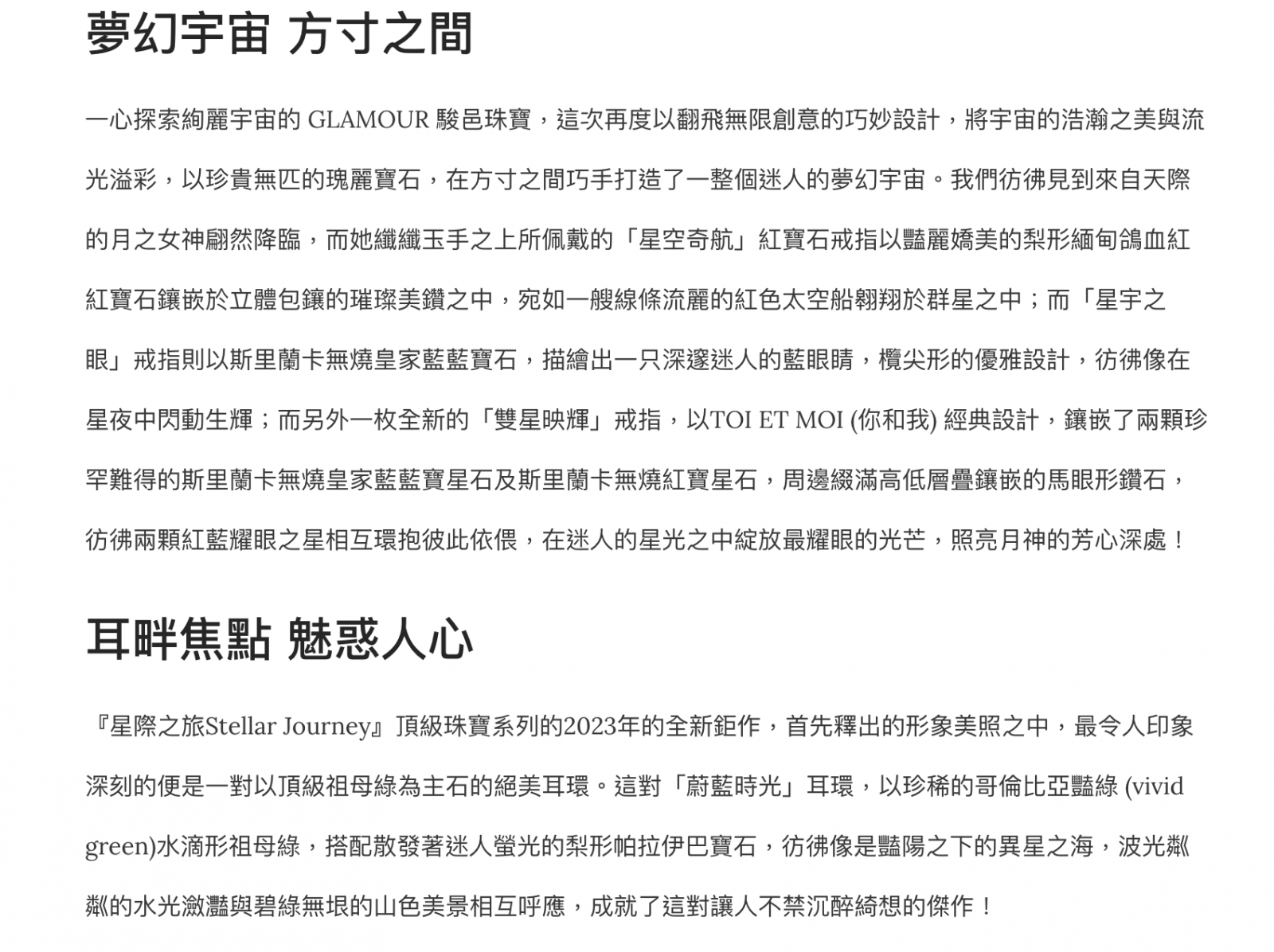 夢幻宇宙 方寸之間

一心探索絢麗宇宙的 GLAMOUR 駿邑珠寶，這次再度以翻飛無限創意的巧妙設計，將宇宙的浩瀚之美與流光溢彩，以珍貴無匹的瑰麗寶石，在方寸之間巧手打造了一整個迷人的夢幻宇宙。我們彷彿見到來自天際的月之女神翩然降臨，而她纖纖玉手之上所佩戴的「星空奇航」紅寶石戒指以豔麗嬌美的梨形緬甸鴿血紅紅寶石鑲嵌於立體包鑲的璀璨美鑽之中，宛如一艘線條流麗的紅色太空船翱翔於群星之中；而「星宇之眼」戒指則以斯里蘭卡無燒皇家藍藍寶石，描繪出一只深邃迷人的藍眼睛，欖尖形的優雅設計，彷彿像在星夜中閃動生輝；而另外一枚全新的「雙星映輝」戒指，以TOI ET MOI (你和我) 經典設計，鑲嵌了兩顆珍罕難得的斯里蘭卡無燒皇家藍藍寶星石及斯里蘭卡無燒紅寶星石，周邊綴滿高低層疊鑲嵌的馬眼形鑽石，彷彿兩顆紅藍耀眼之星相互環抱彼此依偎，在迷人的星光之中綻放最耀眼的光芒，照亮月神的芳心深處！

耳畔焦點 魅惑人心

『星際之旅Stellar Journey』頂級珠寶系列的2023年的全新鉅作，首先釋出的形象美照之中，最令人印象深刻的便是一對以頂級祖母綠為主石的絕美耳環。這對「蔚藍時光」耳環，以珍稀的哥倫比亞豔綠 (vivid green)水滴形祖母綠，搭配散發著迷人螢光的梨形帕拉伊巴寶石，彷彿像是豔陽之下的異星之海，波光粼粼的水光瀲灩與碧綠無垠的山色美景相互呼應，成就了這對讓人不禁沉醉綺想的傑作！